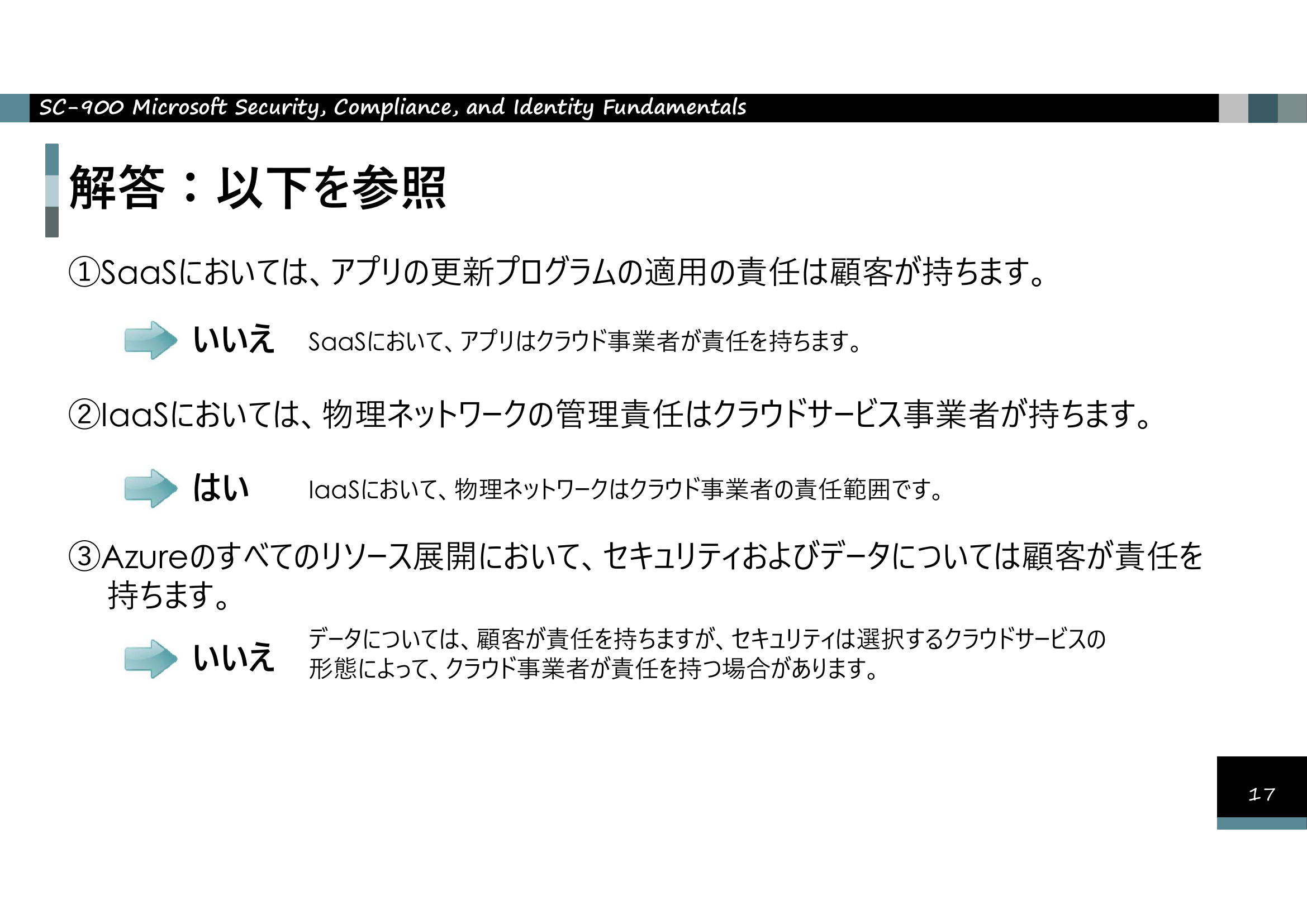 SC-900 Microsoft Security, Compliance, and Identity Fundamentals

解答：以下を参照

①SaaSにおいては、アプリの更新プログラムの適用の責任は顧客が持ちます。

いいえ　SaaSにおいて、アプリはクラウド事業者が責任を持ちます。

②IaaSにおいては、物理ネットワークの管理責任はクラウドサービス事業者が持ちます。

はい　IaaSにおいて、物理ネットワークはクラウド事業者の責任範囲です。

③Azureのすべてのリソース展開において、セキュリティおよびデータについては顧客が責任を持ちます。

いいえ　データについては、顧客が責任を持ちますが、セキュリティは選択するクラウドサービスの形態によって、クラウド事業者が責任を持つ場合があります。

17